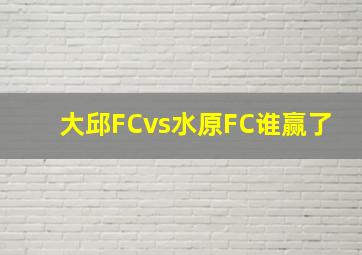 大邱FCvs水原FC谁赢了